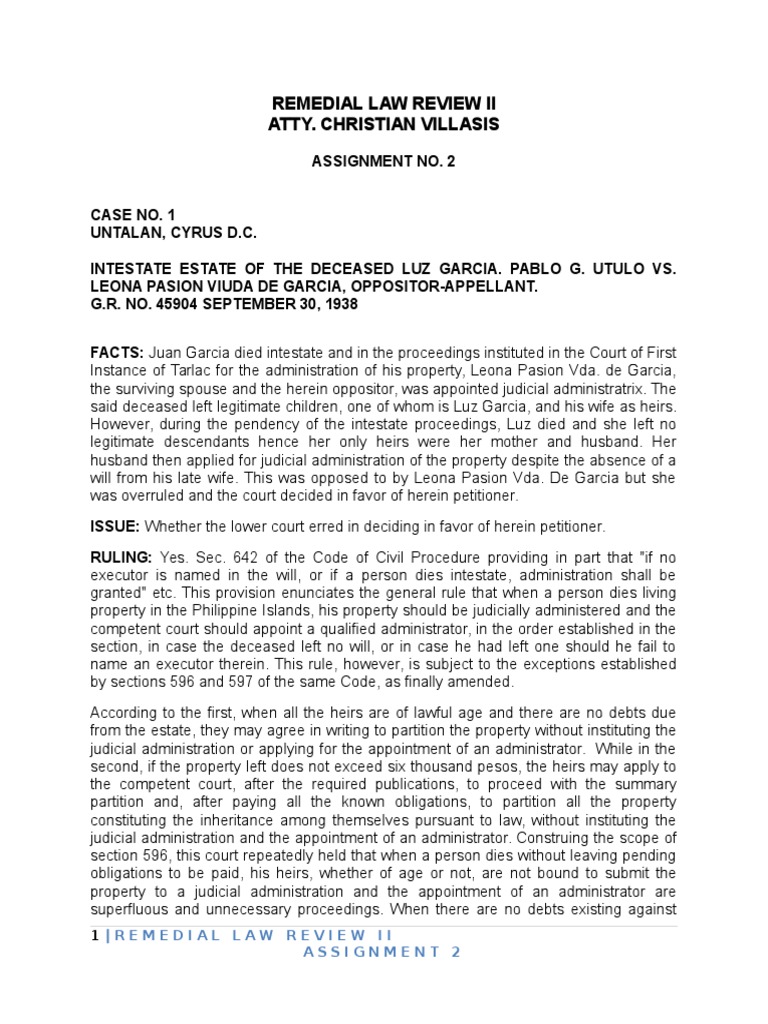 REMEDIAL LAW REVIEW II
ATTY. CHRISTIAN VILLASIS

ASSIGNMENT NO. 2

CASE NO. 1
UNTALAN, CYRUS D.C.

INTESTATE ESTATE OF THE DECEASED LUZ GARCIA. PABLO G. UTULO VS. LEONA PASION VIUDA DE GARCIA, OPPOSITOR-APPELLANT.
G.R. NO. 45904 SEPTEMBER 30, 1938

FACTS: Juan Garcia died intestate and in the proceedings instituted in the Court of First Instance of Tarlac for the administration of his property, Leona Pasion Vda. de Garcia, the surviving spouse and the herein oppositor, was appointed judicial administratrix. The said deceased left legitimate children, one of whom is Luz Garcia, and his wife as heirs. However, during the pendency of the intestate proceedings, Luz died and she left no legitimate descendants hence her only heirs were her mother and husband. Her husband then applied for judicial administration of the property despite the absence of a will from his late wife. This was opposed to by Leona Pasion Vda. De Garcia but she was overruled and the court decided in favor of herein petitioner.

ISSUE: Whether the lower court erred in deciding in favor of herein petitioner.

RULING: Yes. Sec. 642 of the Code of Civil Procedure providing in part that "if no executor is named in the will, or if a person dies intestate, administration shall be granted" etc. This provision enunciates the general rule that when a person dies living property in the Philippine Islands, his property should be judicially administered and the competent court should appoint a qualified administrator, in the order established in the section, in case the deceased left no will, or in case he had left one should he fail to name an executor therein. This rule, however, is subject to the exceptions established by sections 596 and 597 of the same Code, as finally amended.

According to the first, when all the heirs are of lawful age and there are no debts due from the estate, they may agree in writing to partition the property without instituting the judicial administration or applying for the appointment of an administrator. While in the second, if the property left does not exceed six thousand pesos, the heirs may apply to the competent court, after the required publications, to proceed with the summary partition and, after paying all the known obligations, to partition all the property constituting the inheritance among themselves pursuant to law, without instituting the judicial administration and the appointment of an administrator. Construing the scope of section 596, this court repeatedly held that when a person dies without leaving pending obligations to be paid, his heirs, whether of age or not, are not bound to submit the property to a judicial administration and the appointment of an administrator are superfluous and unnecessary proceedings. When there are no debts existing against

1 | REMEDIAL LAW REVIEW II
ASSIGNMENT 2